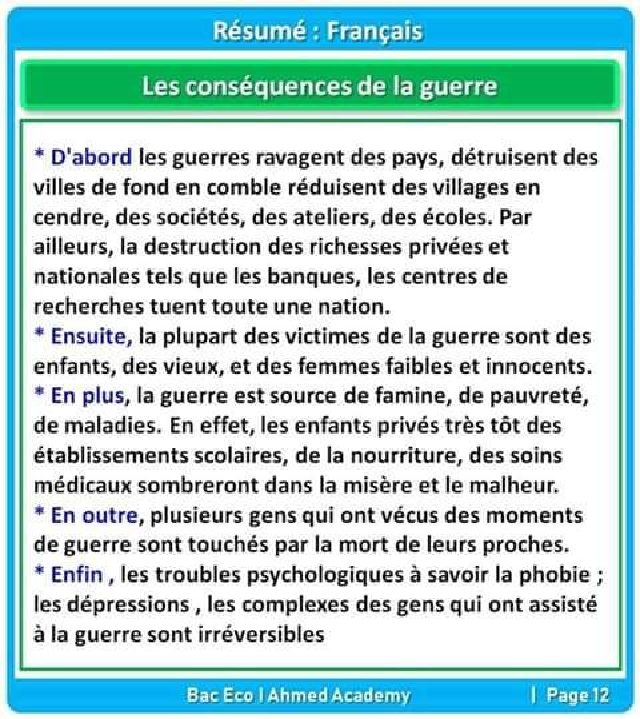 Résumé : Français

Les conséquences de la guerre

* D'abord les guerres ravagent des pays, détruisent des villes de fond en comble réduisent des villages en cendre, des sociétés, des ateliers, des écoles. Par ailleurs, la destruction des richesses privées et nationales tels que les banques, les centres de recherches tuent toute une nation.
* Ensuite, la plupart des victimes de la guerre sont des enfants, des vieux, et des femmes faibles et innocents.
* En plus, la guerre est source de famine, de pauvreté, de maladies. En effet, les enfants privés très tôt des établissements scolaires, de la nourriture, des soins médicaux sombreront dans la misère et le malheur.
* En outre, plusieurs gens qui ont vécus des moments de guerre sont touchés par la mort de leurs proches.
* Enfin , les troubles psychologiques à savoir la phobie ; les dépressions , les complexes des gens qui ont assisté à la guerre sont irréversibles

Bac Eco I Ahmed Academy | Page 12